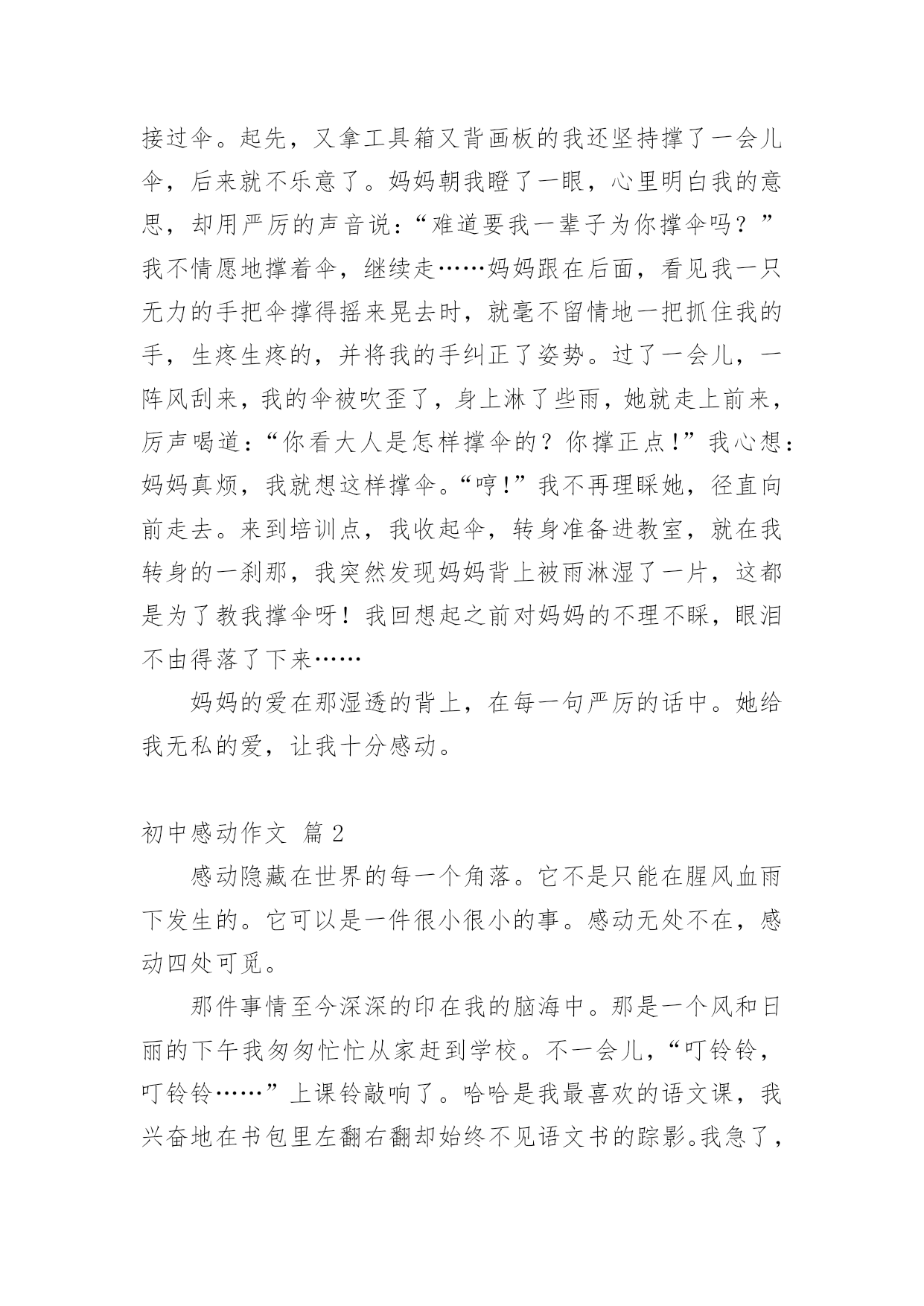 接过伞。起先，又拿工具箱又背画板的我还坚持撑了一会儿伞，后来就不乐意了。妈妈朝我瞪了一眼，心里明白我的意思，却用严厉的声音说：“难道要我一辈子为你撑伞吗？”我不情愿地撑着伞，继续走……妈妈跟在后面，看见我一只无力的手把伞撑得摇来晃去时，就毫不留情地一把抓住我的手，生疼生疼的，并将我的手纠正了姿势。过了一会儿，一阵风刮来，我的伞被吹歪了，身上淋了些雨，她就走上前来，厉声喝道：“你看大人是怎样撑伞的？你撑正点!”我心想：妈妈真烦，我就想这样撑伞。“哼!”我不再理睬她，径直向前走去。来到培训点，我收起伞，转身准备进教室，就在我转身的一刹那，我突然发现妈妈背上被雨淋湿了一片，这都是为了教我撑伞呀！我回想起之前对妈妈的不理不睬，眼泪不由得落了下来……

妈妈的爱在那湿透的背上，在每一句严厉的话中。她给我无私的爱，让我十分感动。

初中感动作文 篇 2

感动隐藏在世界的每一个角落。它不是只能在腥风血雨下发生的。它可以是一件很小很小的事。感动无处不在，感动四处可觅。

那件事情至今深深的印在我的脑海中。那是一个风和日丽的下午我匆匆忙忙从家赶到学校。不一会儿，“叮铃铃，叮铃铃……”上课铃敲响了。哈哈是我最喜欢的语文课，我兴奋地在书包里左翻右翻却始终不见语文书的踪影。我急了，